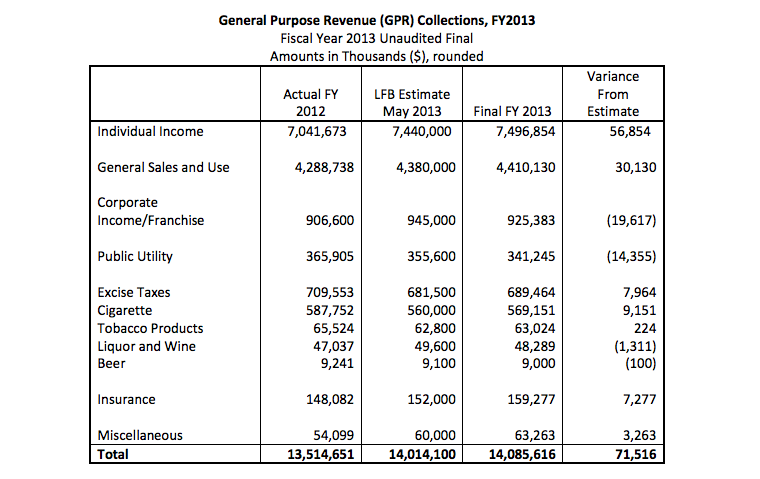 General Purpose Revenue (GPR) Collections, FY2013
Fiscal Year 2013 Unaudited Final
Amounts in Thousands ($), rounded

|  | Actual FY 2012 | LFB Estimate May 2013 | Final FY 2013 | Variance From Estimate |
|---|---|---|---|---|
| Individual Income | 7,041,673 | 7,440,000 | 7,496,854 | 56,854 |
| General Sales and Use | 4,288,738 | 4,380,000 | 4,410,130 | 30,130 |
| Corporate Income/Franchise | 906,600 | 945,000 | 925,383 | (19,617) |
| Public Utility | 365,905 | 355,600 | 341,245 | (14,355) |
| Excise Taxes | 709,553 | 681,500 | 689,464 | 7,964 |
| Cigarette | 587,752 | 560,000 | 569,151 | 9,151 |
| Tobacco Products | 65,524 | 62,800 | 63,024 | 224 |
| Liquor and Wine | 47,037 | 49,600 | 48,289 | (1,311) |
| Beer | 9,241 | 9,100 | 9,000 | (100) |
| Insurance | 148,082 | 152,000 | 159,277 | 7,277 |
| Miscellaneous | 54,099 | 60,000 | 63,263 | 3,263 |
| Total | 13,514,651 | 14,014,100 | 14,085,616 | 71,516 |